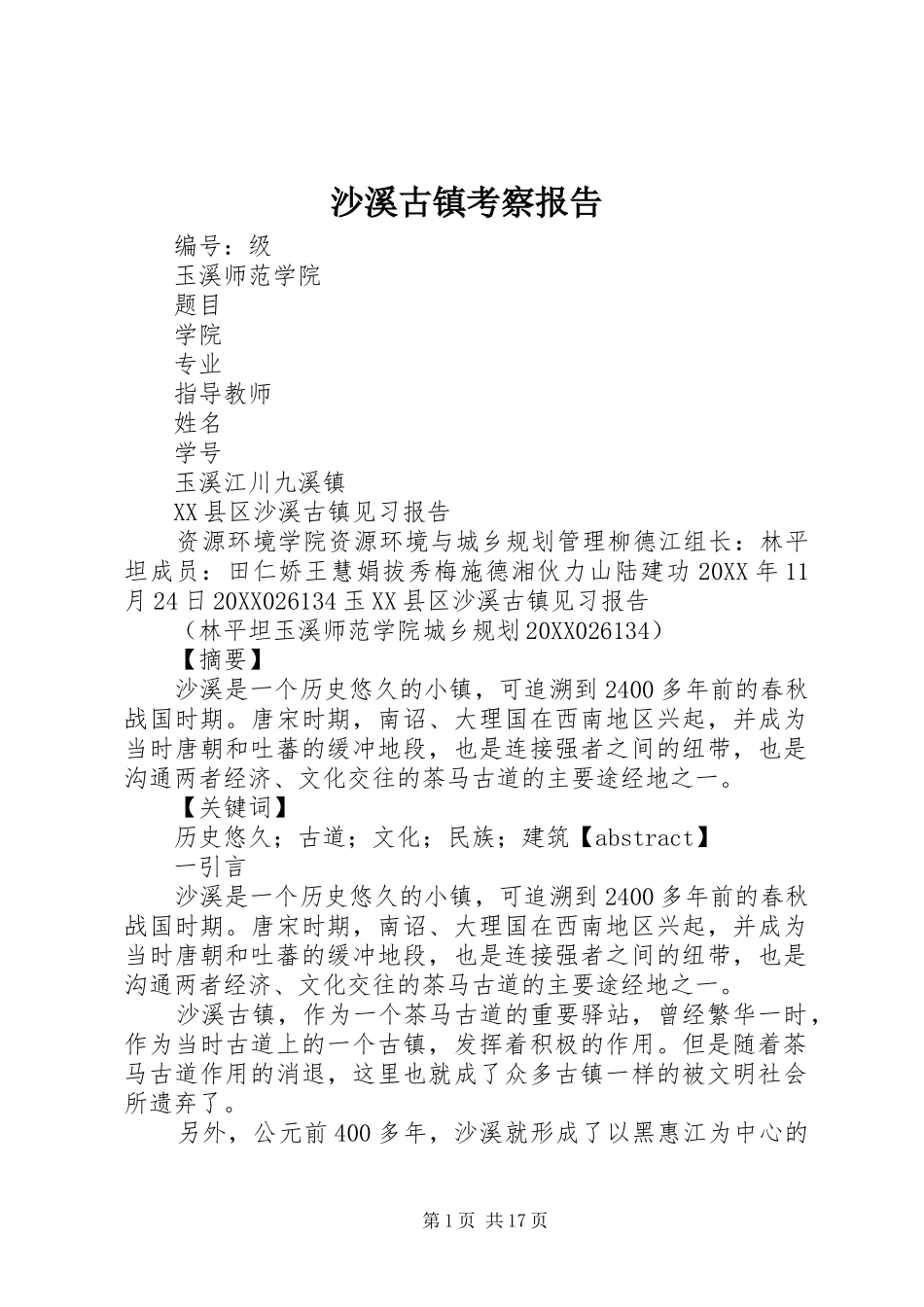 沙溪古镇考察报告

编号：级

玉溪师范学院

题目

学院

专业

指导教师

姓名

学号

玉溪江川九溪镇

XX县区沙溪古镇见习报告

资源环境学院资源环境与城乡规划管理柳德江组长：林平坦成员：田仁娇王慧娟拔秀梅施德湘伙力山陆建功20XX年11月24日20XX026134玉XX县区沙溪古镇见习报告

（林平坦玉溪师范学院城乡规划20XX026134）

【摘要】

沙溪是一个历史悠久的小镇，可追溯到2400多年前的春秋战国时期。唐宋时期，南诏、大理国在西南地区兴起，并成为当时唐朝和吐蕃的缓冲地段，也是连接强者之间的纽带，也是沟通两者经济、文化交往的茶马古道的主要途经地之一。

【关键词】

历史悠久；古道；文化；民族；建筑【abstract】

一引言

沙溪是一个历史悠久的小镇，可追溯到2400多年前的春秋战国时期。唐宋时期，南诏、大理国在西南地区兴起，并成为当时唐朝和吐蕃的缓冲地段，也是连接强者之间的纽带，也是沟通两者经济、文化交往的茶马古道的主要途经地之一。

沙溪古镇，作为一个茶马古道的重要驿站，曾经繁华一时，作为当时古道上的一个古镇，发挥着积极的作用。但是随着茶马古道作用的消退，这里也就成了众多古镇一样的被文明社会所遗弃了。

另外，公元前400多年，沙溪就形成了以黑惠江为中心的

第1页 共17页